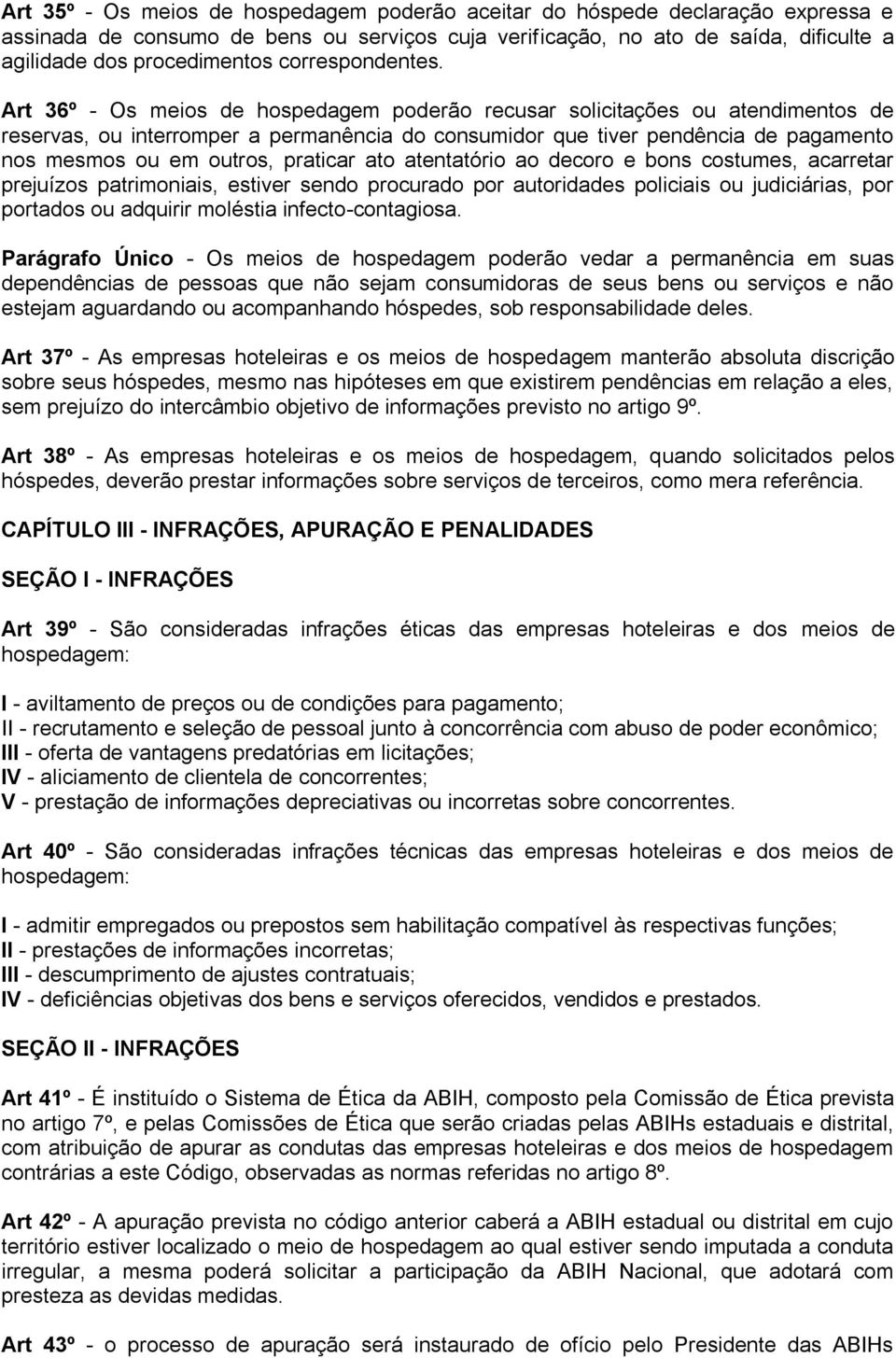 Art 35º - Os meios de hospedagem poderão aceitar do hóspede declaração expressa e assinada de consumo de bens ou serviços cuja verificação, no ato de saída, dificulte a agilidade dos procedimentos correspondentes.

Art 36º - Os meios de hospedagem poderão recusar solicitações ou atendimentos de reservas, ou interromper a permanência do consumidor que tiver pendência de pagamento nos mesmos ou em outros, praticar ato atentatório ao decoro e bons costumes, acarretar prejuízos patrimoniais, estiver sendo procurado por autoridades policiais ou judiciárias, por portados ou adquirir moléstia infecto-contagiosa.

Parágrafo Único - Os meios de hospedagem poderão vedar a permanência em suas dependências de pessoas que não sejam consumidoras de seus bens ou serviços e não estejam aguardando ou acompanhando hóspedes, sob responsabilidade deles.

Art 37º - As empresas hoteleiras e os meios de hospedagem manterão absoluta discrição sobre seus hóspedes, mesmo nas hipóteses em que existirem pendências em relação a eles, sem prejuízo do intercâmbio objetivo de informações previsto no artigo 9º.

Art 38º - As empresas hoteleiras e os meios de hospedagem, quando solicitados pelos hóspedes, deverão prestar informações sobre serviços de terceiros, como mera referência.

CAPÍTULO III - INFRAÇÕES, APURAÇÃO E PENALIDADES

SEÇÃO I - INFRAÇÕES

Art 39º - São consideradas infrações éticas das empresas hoteleiras e dos meios de hospedagem:

I - aviltamento de preços ou de condições para pagamento;
II - recrutamento e seleção de pessoal junto à concorrência com abuso de poder econômico;
III - oferta de vantagens predatórias em licitações;
IV - aliciamento de clientela de concorrentes;
V - prestação de informações depreciativas ou incorretas sobre concorrentes.

Art 40º - São consideradas infrações técnicas das empresas hoteleiras e dos meios de hospedagem:

I - admitir empregados ou prepostos sem habilitação compatível às respectivas funções;
II - prestações de informações incorretas;
III - descumprimento de ajustes contratuais;
IV - deficiências objetivas dos bens e serviços oferecidos, vendidos e prestados.

SEÇÃO II - INFRAÇÕES

Art 41º - É instituído o Sistema de Ética da ABIH, composto pela Comissão de Ética prevista no artigo 7º, e pelas Comissões de Ética que serão criadas pelas ABIHs estaduais e distrital, com atribuição de apurar as condutas das empresas hoteleiras e dos meios de hospedagem contrárias a este Código, observadas as normas referidas no artigo 8º.

Art 42º - A apuração prevista no código anterior caberá a ABIH estadual ou distrital em cujo território estiver localizado o meio de hospedagem ao qual estiver sendo imputada a conduta irregular, a mesma poderá solicitar a participação da ABIH Nacional, que adotará com presteza as devidas medidas.

Art 43º - o processo de apuração será instaurado de ofício pelo Presidente das ABIHs